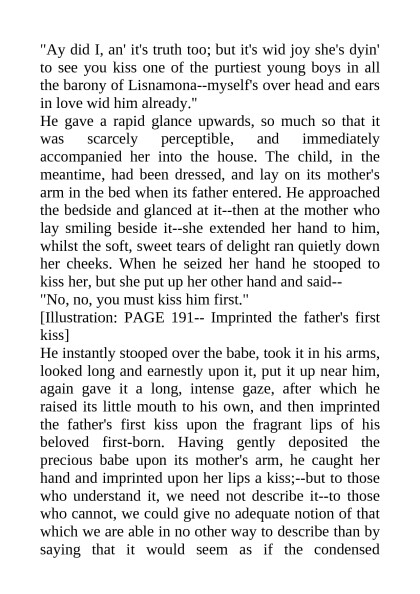 "Ay did I, an' it's truth too; but it's wid joy she's dyin' to see you kiss one of the purtiest young boys in all the barony of Lisnamona--myself's over head and ears in love wid him already."

He gave a rapid glance upwards, so much so that it was scarcely perceptible, and immediately accompanied her into the house. The child, in the meantime, had been dressed, and lay on its mother's arm in the bed when its father entered. He approached the bedside and glanced at it--then at the mother who lay smiling beside it--she extended her hand to him, whilst the soft, sweet tears of delight ran quietly down her cheeks. When he seized her hand he stooped to kiss her, but she put up her other hand and said--

"No, no, you must kiss him first."

[Illustration: PAGE 191-- Imprinted the father's first kiss]

He instantly stooped over the babe, took it in his arms, looked long and earnestly upon it, put it up near him, again gave it a long, intense gaze, after which he raised its little mouth to his own, and then imprinted the father's first kiss upon the fragrant lips of his beloved first-born. Having gently deposited the precious babe upon its mother's arm, he caught her hand and imprinted upon her lips a kiss;--but to those who understand it, we need not describe it--to those who cannot, we could give no adequate notion of that which we are able in no other way to describe than by saying that it would seem as if the condensed